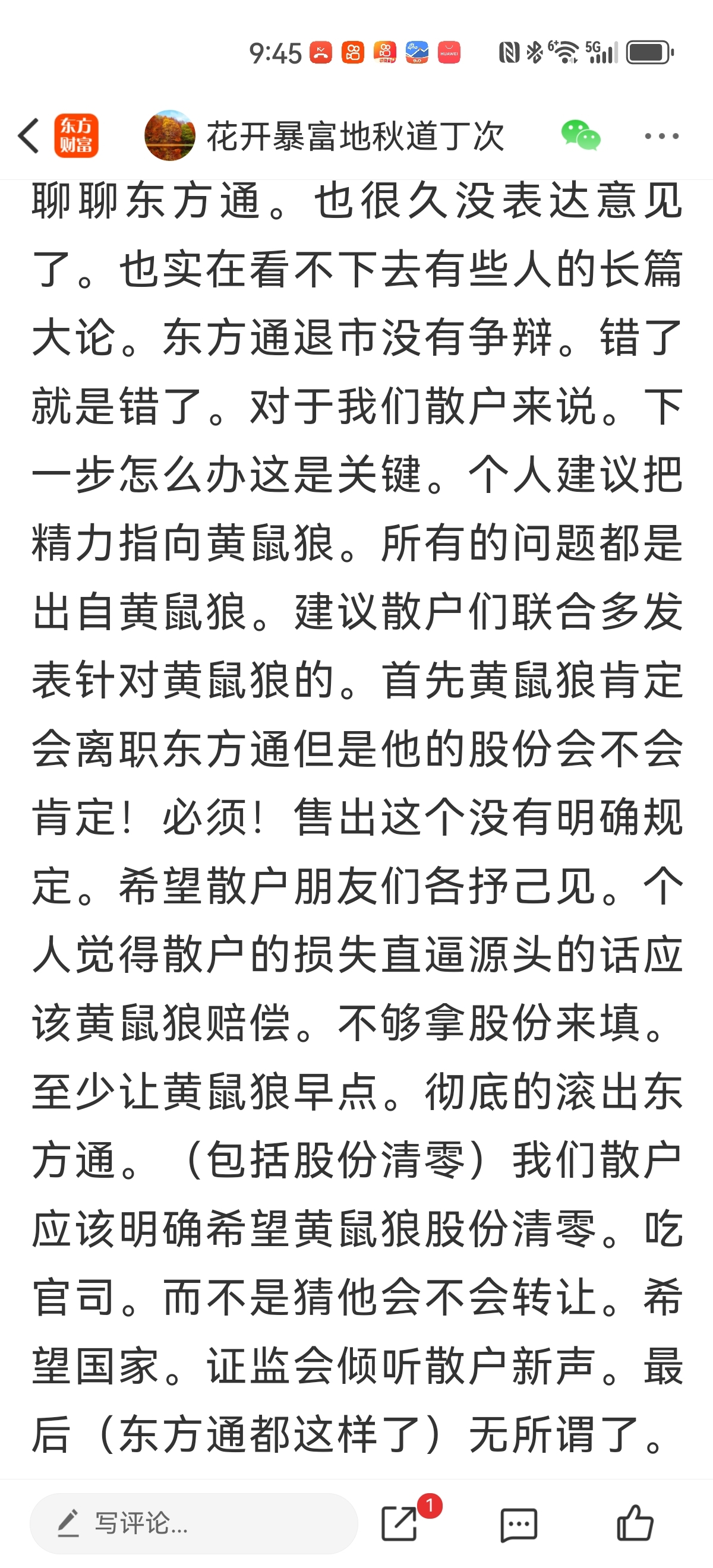 9:45

东方财富 花开暴富地秋道丁次

聊聊东方通。也很久没表达意见了。也实在看不下去有些人的长篇大论。东方通退市没有争辩。错了就是错了。对于我们散户来说。下一步怎么办这是关键。个人建议把精力指向黄鼠狼。所有的问题都是出自黄鼠狼。建议散户们联合多发表针对黄鼠狼的。首先黄鼠狼肯定会离职东方通但是他的股份会不会肯定！必须！售出这个没有明确规定。希望散户朋友们各抒己见。个人觉得散户的损失直逼源头的话应该黄鼠狼赔偿。不够拿股份来填。至少让黄鼠狼早点。彻底的滚出东方通。（包括股份清零）我们散户应该明确希望黄鼠狼股份清零。吃官司。而不是猜他会不会转让。希望国家。证监会倾听散户新声。最后（东方通都这样了）无所谓了。

写评论...
1